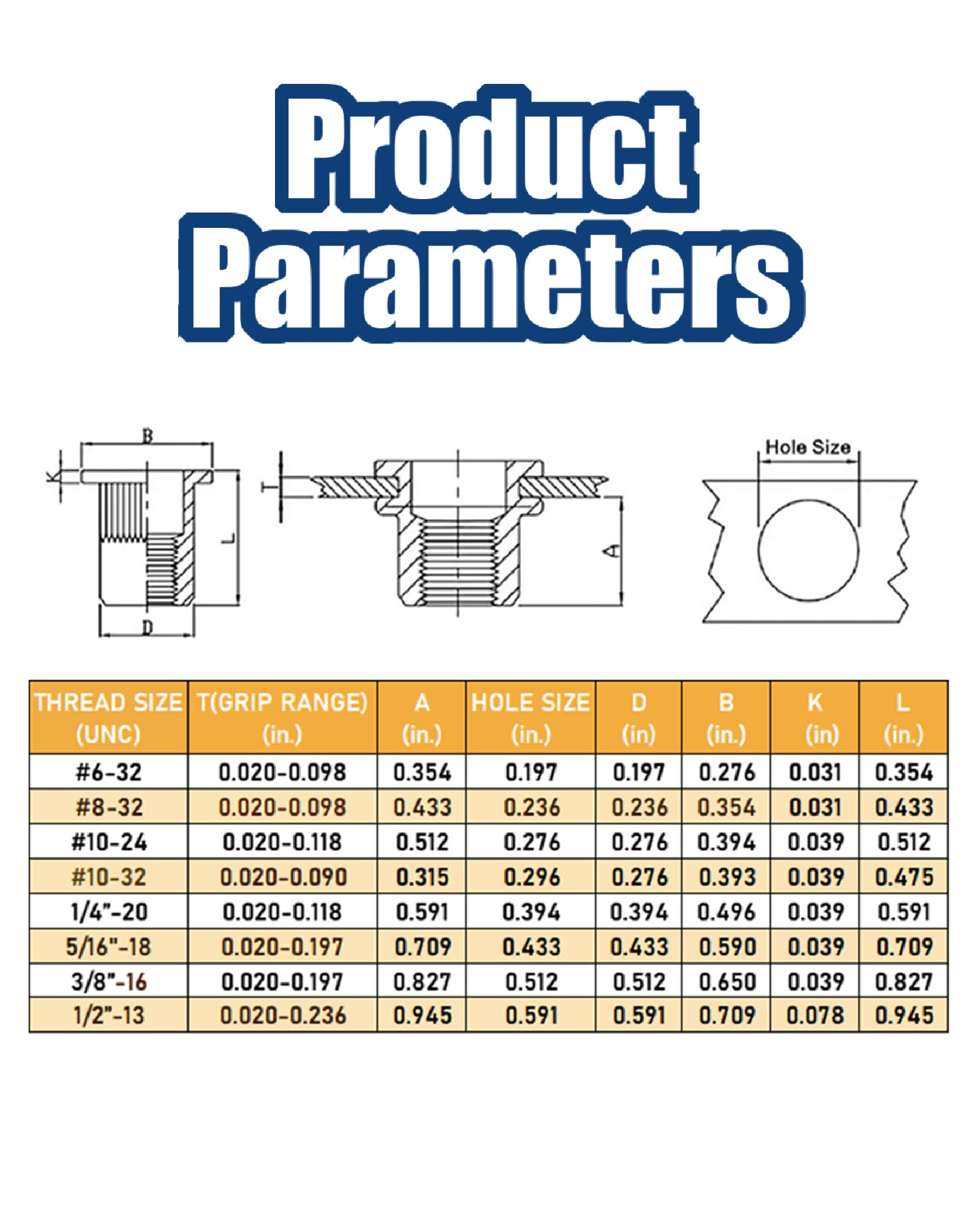 Product Parameters

B
K
L
D
T
A
Hole Size

| THREAD SIZE (UNC) | T(GRIP RANGE) (in.) | A (in.) | HOLE SIZE (in.) | D (in) | B (in.) | K (in) | L (in.) |
|---|---|---|---|---|---|---|---|
| #6-32 | 0.020-0.098 | 0.354 | 0.197 | 0.197 | 0.276 | 0.031 | 0.354 |
| #8-32 | 0.020-0.098 | 0.433 | 0.236 | 0.236 | 0.354 | 0.031 | 0.433 |
| #10-24 | 0.020-0.118 | 0.512 | 0.276 | 0.276 | 0.394 | 0.039 | 0.512 |
| #10-32 | 0.020-0.090 | 0.315 | 0.296 | 0.276 | 0.393 | 0.039 | 0.475 |
| 1/4"-20 | 0.020-0.118 | 0.591 | 0.394 | 0.394 | 0.496 | 0.039 | 0.591 |
| 5/16"-18 | 0.020-0.197 | 0.709 | 0.433 | 0.433 | 0.590 | 0.039 | 0.709 |
| 3/8"-16 | 0.020-0.197 | 0.827 | 0.512 | 0.512 | 0.650 | 0.039 | 0.827 |
| 1/2"-13 | 0.020-0.236 | 0.945 | 0.591 | 0.591 | 0.709 | 0.078 | 0.945 |